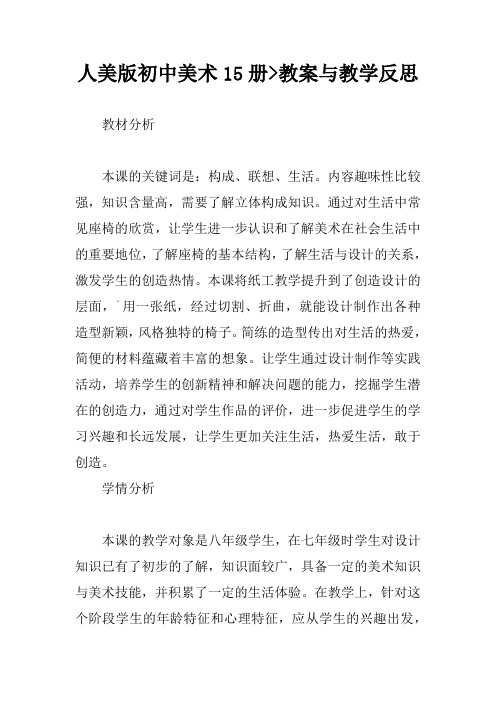 人美版初中美术15册>教案与教学反思

教材分析

本课的关键词是：构成、联想、生活。内容趣味性比较强，知识含量高，需要了解立体构成知识。通过对生活中常见座椅的欣赏，让学生进一步认识和了解美术在社会生活中的重要地位，了解座椅的基本结构，了解生活与设计的关系，激发学生的创造热情。本课将纸工教学提升到了创造设计的层面，`用一张纸，经过切割、折曲，就能设计制作出各种造型新颖，风格独特的椅子。简练的造型传出对生活的热爱，简便的材料蕴藏着丰富的想象。让学生通过设计制作等实践活动，培养学生的创新精神和解决问题的能力，挖掘学生潜在的创造力，通过对学生作品的评价，进一步促进学生的学习兴趣和长远发展，让学生更加关注生活，热爱生活，敢于创造。

学情分析

本课的教学对象是八年级学生，在七年级时学生对设计知识已有了初步的了解，知识面较广，具备一定的美术知识与美术技能，并积累了一定的生活体验。在教学上，针对这个阶段学生的年龄特征和心理特征，应从学生的兴趣出发，